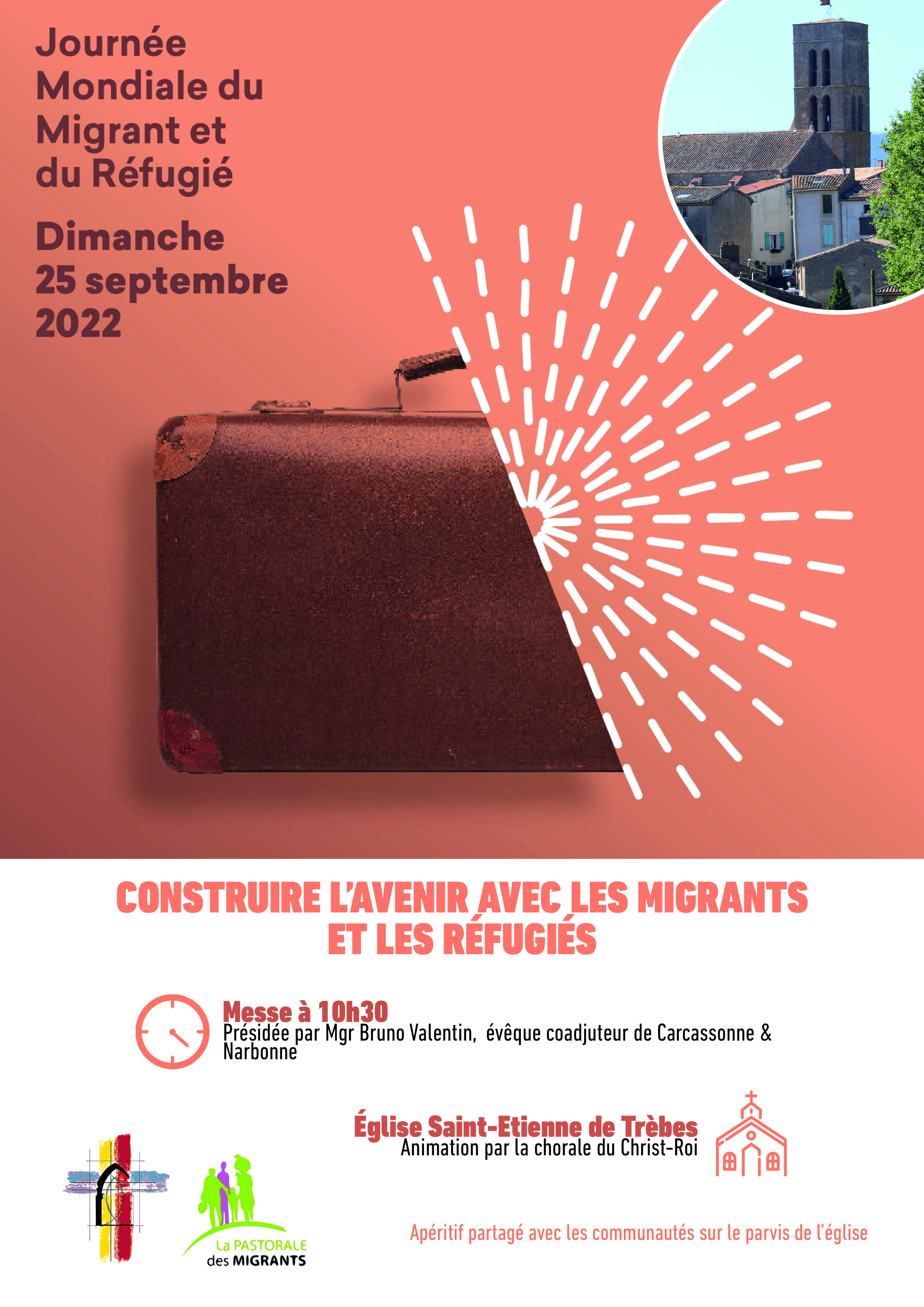 Journée Mondiale du Migrant et du Réfugié

Dimanche 25 septembre 2022

CONSTRUIRE L'AVENIR AVEC LES MIGRANTS ET LES RÉFUGIÉS

Messe à 10h30
Présidée par Mgr Bruno Valentin, évêque coadjuteur de Carcassonne & Narbonne

Église Saint-Etienne de Trèbes
Animation par la chorale du Christ-Roi

La PASTORALE des MIGRANTS

Apéritif partagé avec les communautés sur le parvis de l'église